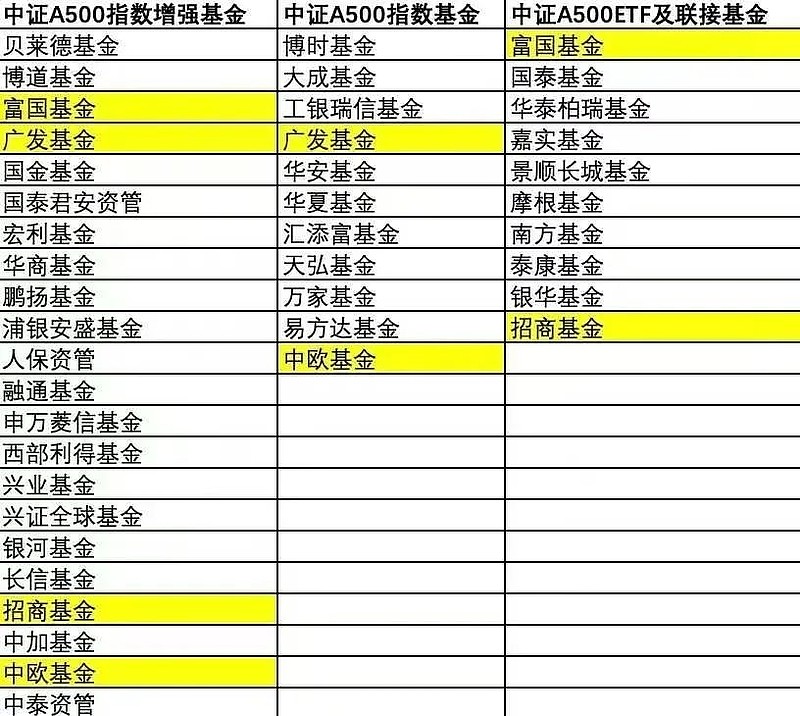 | 中证A500指数增强基金 | 中证A500指数基金 | 中证A500ETF及联接基金 |
|---|---|---|
| 贝莱德基金 | 博时基金 | 富国基金 |
| 博道基金 | 大成基金 | 国泰基金 |
| 富国基金 | 工银瑞信基金 | 华泰柏瑞基金 |
| 广发基金 | 广发基金 | 嘉实基金 |
| 国金基金 | 华安基金 | 景顺长城基金 |
| 国泰君安资管 | 华夏基金 | 摩根基金 |
| 宏利基金 | 汇添富基金 | 南方基金 |
| 华商基金 | 天弘基金 | 泰康基金 |
| 鹏扬基金 | 万家基金 | 银华基金 |
| 浦银安盛基金 | 易方达基金 | 招商基金 |
| 人保资管 | 中欧基金 | |
| 融通基金 | | |
| 申万菱信基金 | | |
| 西部利得基金 | | |
| 兴业基金 | | |
| 兴证全球基金 | | |
| 银河基金 | | |
| 长信基金 | | |
| 招商基金 | | |
| 中加基金 | | |
| 中欧基金 | | |
| 中泰资管 | | |